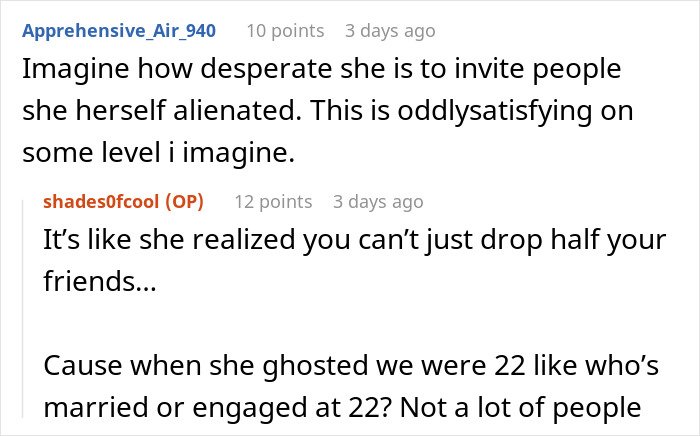 Apprehensive_Air_940 10 points 3 days ago

Imagine how desperate she is to invite people she herself alienated. This is oddlysatisfying on some level i imagine.

shades0fcool (OP) 12 points 3 days ago

It’s like she realized you can’t just drop half your friends…

Cause when she ghosted we were 22 like who’s married or engaged at 22? Not a lot of people